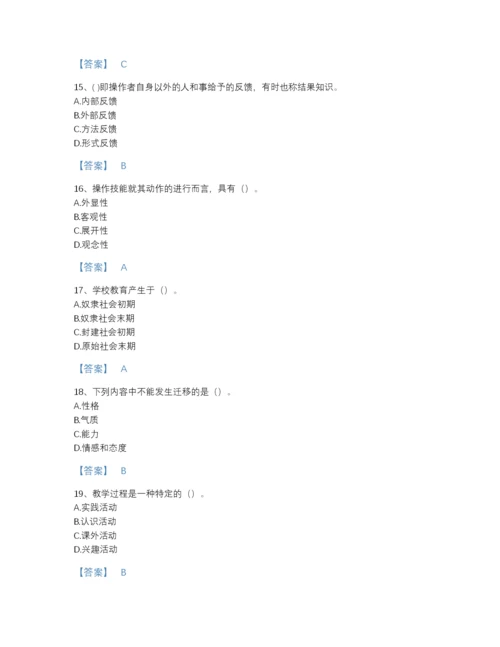 【答案】 C

15、( )即操作者自身以外的人和事给予的反馈，有时也称结果知识。
A.内部反馈
B.外部反馈
C.方法反馈
D.形式反馈

【答案】 B

16、操作技能就其动作的进行而言，具有（）。
A.外显性
B.客观性
C.展开性
D.观念性

【答案】 A

17、学校教育产生于（）。
A.奴隶社会初期
B.奴隶社会末期
C.封建社会初期
D.原始社会末期

【答案】 A

18、下列内容中不能发生迁移的是（）。
A.性格
B.气质
C.能力
D.情感和态度

【答案】 B

19、教学过程是一种特定的（）。
A.实践活动
B.认识活动
C.课外活动
D.兴趣活动

【答案】 B